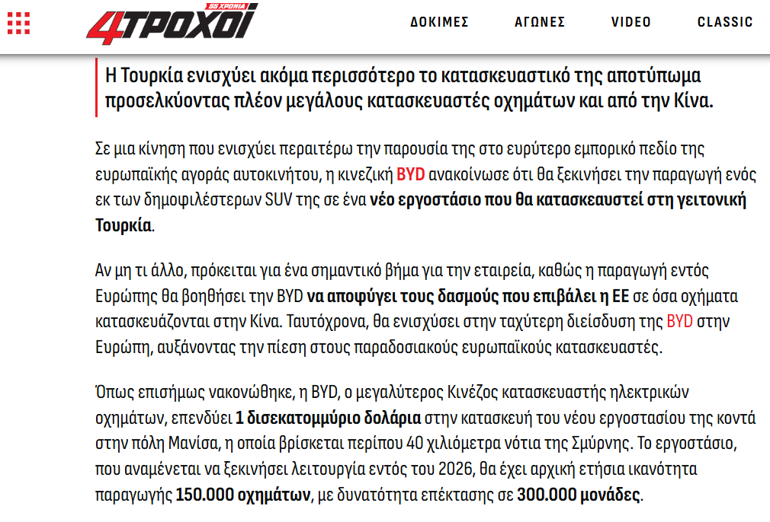 55 ΧΡΟΝΙΑ 4ΤΡΟΧΟΙ

ΔΟΚΙΜΕΣ ΑΓΩΝΕΣ VIDEO CLASSIC

Η Τουρκία ενισχύει ακόμα περισσότερο το κατασκευαστικό της αποτύπωμα προσελκύοντας πλέον μεγάλους κατασκευαστές οχημάτων και από την Κίνα.

Σε μια κίνηση που ενισχύει περαιτέρω την παρουσία της στο ευρύτερο εμπορικό πεδίο της ευρωπαϊκής αγοράς αυτοκινήτου, η κινεζική BYD ανακοίνωσε ότι θα ξεκινήσει την παραγωγή ενός εκ των δημοφιλέστερων SUV της σε ένα νέο εργοστάσιο που θα κατασκευαστεί στη γειτονική Τουρκία.

Αν μη τι άλλο, πρόκειται για ένα σημαντικό βήμα για την εταιρεία, καθώς η παραγωγή εντός Ευρώπης θα βοηθήσει την BYD να αποφύγει τους δασμούς που επιβάλει η ΕΕ σε όσα οχήματα κατασκευάζονται στην Κίνα. Ταυτόχρονα, θα ενισχύσει στην ταχύτερη διείσδυση της BYD στην Ευρώπη, αυξάνοντας την πίεση στους παραδοσιακούς ευρωπαϊκούς κατασκευαστές.

Όπως επισήμως νακονώθηκε, η BYD, ο μεγαλύτερος Κινέζος κατασκευαστής ηλεκτρικών οχημάτων, επενδύει 1 δισεκατομμύριο δολάρια στην κατασκευή του νέου εργοστασίου της κοντά στην πόλη Μανίσα, η οποία βρίσκεται περίπου 40 χιλιόμετρα νότια της Σμύρνης. Το εργοστάσιο, που αναμένεται να ξεκινήσει λειτουργία εντός του 2026, θα έχει αρχική ετήσια ικανότητα παραγωγής 150.000 οχημάτων, με δυνατότητα επέκτασης σε 300.000 μονάδες.